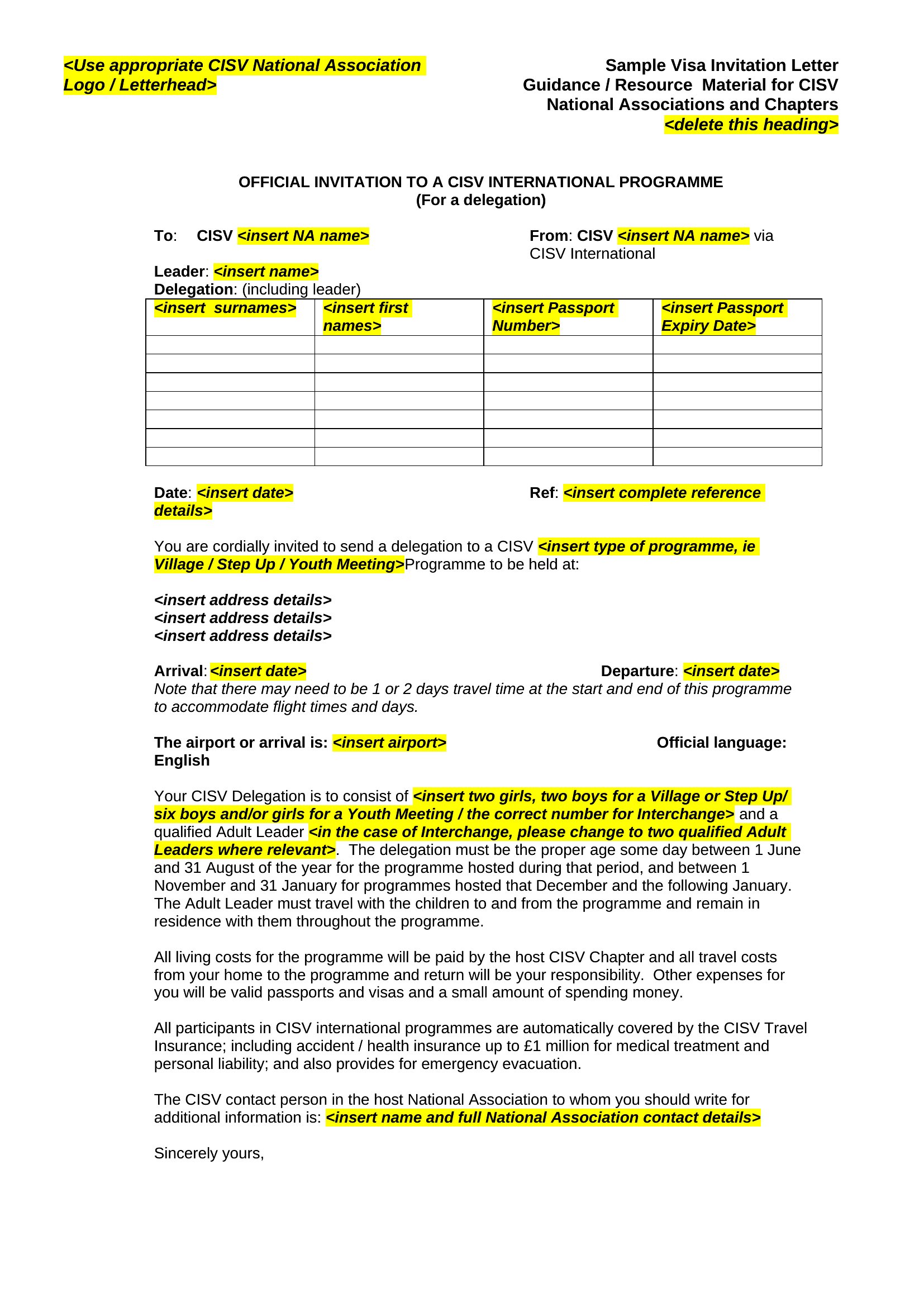 <Use appropriate CISV National Association Logo / Letterhead>

Sample Visa Invitation Letter
Guidance / Resource Material for CISV National Associations and Chapters
<delete this heading>

OFFICIAL INVITATION TO A CISV INTERNATIONAL PROGRAMME
(For a delegation)

To: CISV <insert NA name>

From: CISV <insert NA name> via CISV International

Leader: <insert name>
Delegation: (including leader)

| <insert surnames> | <insert first names> | <insert Passport Number> | <insert Passport Expiry Date> |
|---|---|---|---|
| | | | |
| | | | |
| | | | |
| | | | |
| | | | |
| | | | |
| | | | |

Date: <insert date>

Ref: <insert complete reference details>

You are cordially invited to send a delegation to a CISV <insert type of programme, ie Village / Step Up / Youth Meeting>Programme to be held at:

<insert address details>
<insert address details>
<insert address details>

Arrival: <insert date>

Departure: <insert date>

Note that there may need to be 1 or 2 days travel time at the start and end of this programme to accommodate flight times and days.

The airport or arrival is: <insert airport>

Official language: English

Your CISV Delegation is to consist of <insert two girls, two boys for a Village or Step Up/ six boys and/or girls for a Youth Meeting / the correct number for Interchange> and a qualified Adult Leader <in the case of Interchange, please change to two qualified Adult Leaders where relevant>. The delegation must be the proper age some day between 1 June and 31 August of the year for the programme hosted during that period, and between 1 November and 31 January for programmes hosted that December and the following January. The Adult Leader must travel with the children to and from the programme and remain in residence with them throughout the programme.

All living costs for the programme will be paid by the host CISV Chapter and all travel costs from your home to the programme and return will be your responsibility. Other expenses for you will be valid passports and visas and a small amount of spending money.

All participants in CISV international programmes are automatically covered by the CISV Travel Insurance; including accident / health insurance up to £1 million for medical treatment and personal liability; and also provides for emergency evacuation.

The CISV contact person in the host National Association to whom you should write for additional information is: <insert name and full National Association contact details>

Sincerely yours,